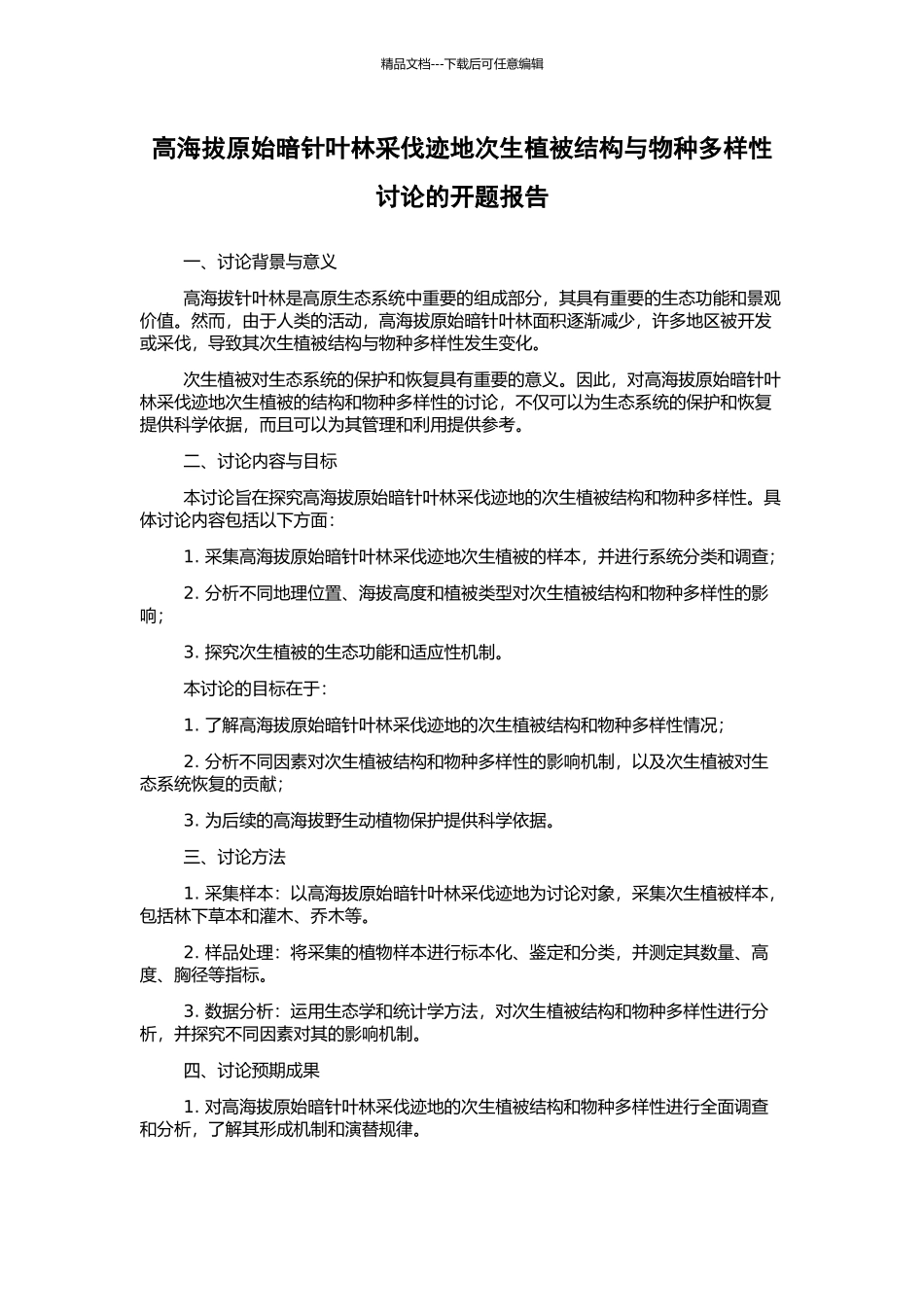 精品文档---下载后可任意编辑

高海拔原始暗针叶林采伐迹地次生植被结构与物种多样性讨论的开题报告

一、讨论背景与意义

高海拔针叶林是高原生态系统中重要的组成部分，其具有重要的生态功能和景观价值。然而，由于人类的活动，高海拔原始暗针叶林面积逐渐减少，许多地区被开发或采伐，导致其次生植被结构与物种多样性发生变化。

次生植被对生态系统的保护和恢复具有重要的意义。因此，对高海拔原始暗针叶林采伐迹地次生植被的结构和物种多样性的讨论，不仅可以为生态系统的保护和恢复提供科学依据，而且可以为其管理和利用提供参考。

二、讨论内容与目标

本讨论旨在探究高海拔原始暗针叶林采伐迹地的次生植被结构和物种多样性。具体讨论内容包括以下方面：

1. 采集高海拔原始暗针叶林采伐迹地次生植被的样本，并进行系统分类和调查；

2. 分析不同地理位置、海拔高度和植被类型对次生植被结构和物种多样性的影响；

3. 探究次生植被的生态功能和适应性机制。

本讨论的目标在于：

1. 了解高海拔原始暗针叶林采伐迹地的次生植被结构和物种多样性情况；

2. 分析不同因素对次生植被结构和物种多样性的影响机制，以及次生植被对生态系统恢复的贡献；

3. 为后续的高海拔野生动植物保护提供科学依据。

三、讨论方法

1. 采集样本：以高海拔原始暗针叶林采伐迹地为讨论对象，采集次生植被样本，包括林下草本和灌木、乔木等。

2. 样品处理：将采集的植物样本进行标本化、鉴定和分类，并测定其数量、高度、胸径等指标。

3. 数据分析：运用生态学和统计学方法，对次生植被结构和物种多样性进行分析，并探究不同因素对其的影响机制。

四、讨论预期成果

1. 对高海拔原始暗针叶林采伐迹地的次生植被结构和物种多样性进行全面调查和分析，了解其形成机制和演替规律。